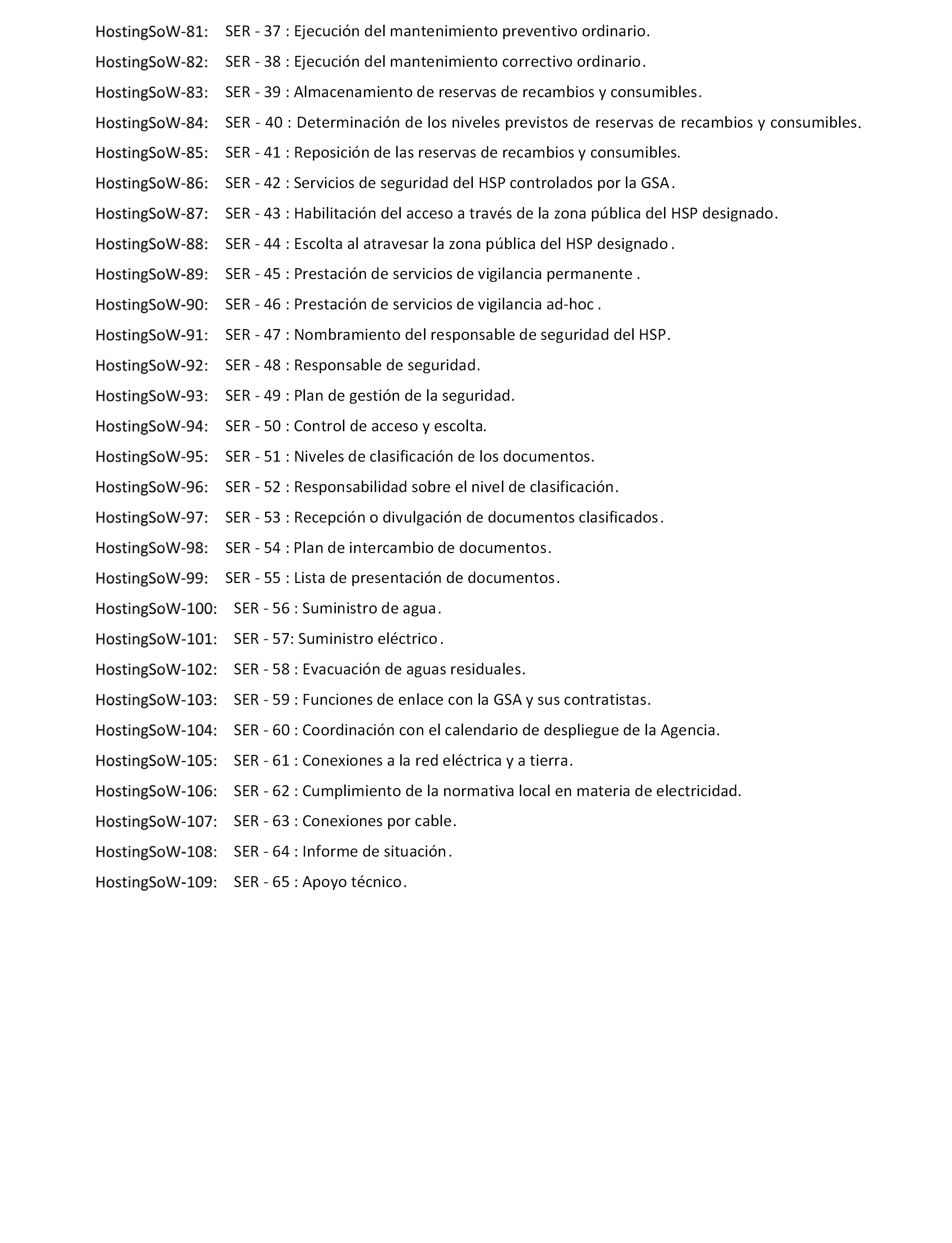 HostingSoW-81: SER - 37 : Ejecución del mantenimiento preventivo ordinario.

HostingSoW-82: SER - 38 : Ejecución del mantenimiento correctivo ordinario.

HostingSoW-83: SER - 39 : Almacenamiento de reservas de recambios y consumibles.

HostingSoW-84: SER - 40 : Determinación de los niveles previstos de reservas de recambios y consumibles.

HostingSoW-85: SER - 41 : Reposición de las reservas de recambios y consumibles.

HostingSoW-86: SER - 42 : Servicios de seguridad del HSP controlados por la GSA.

HostingSoW-87: SER - 43 : Habilitación del acceso a través de la zona pública del HSP designado.

HostingSoW-88: SER - 44 : Escolta al atravesar la zona pública del HSP designado.

HostingSoW-89: SER - 45 : Prestación de servicios de vigilancia permanente .

HostingSoW-90: SER - 46 : Prestación de servicios de vigilancia ad-hoc .

HostingSoW-91: SER - 47 : Nombramiento del responsable de seguridad del HSP.

HostingSoW-92: SER - 48 : Responsable de seguridad.

HostingSoW-93: SER - 49 : Plan de gestión de la seguridad.

HostingSoW-94: SER - 50 : Control de acceso y escolta.

HostingSoW-95: SER - 51 : Niveles de clasificación de los documentos.

HostingSoW-96: SER - 52 : Responsabilidad sobre el nivel de clasificación.

HostingSoW-97: SER - 53 : Recepción o divulgación de documentos clasificados.

HostingSoW-98: SER - 54 : Plan de intercambio de documentos.

HostingSoW-99: SER - 55 : Lista de presentación de documentos.

HostingSoW-100: SER - 56 : Suministro de agua.

HostingSoW-101: SER - 57: Suministro eléctrico.

HostingSoW-102: SER - 58 : Evacuación de aguas residuales.

HostingSoW-103: SER - 59 : Funciones de enlace con la GSA y sus contratistas.

HostingSoW-104: SER - 60 : Coordinación con el calendario de despliegue de la Agencia.

HostingSoW-105: SER - 61 : Conexiones a la red eléctrica y a tierra.

HostingSoW-106: SER - 62 : Cumplimiento de la normativa local en materia de electricidad.

HostingSoW-107: SER - 63 : Conexiones por cable.

HostingSoW-108: SER - 64 : Informe de situación.

HostingSoW-109: SER - 65 : Apoyo técnico.